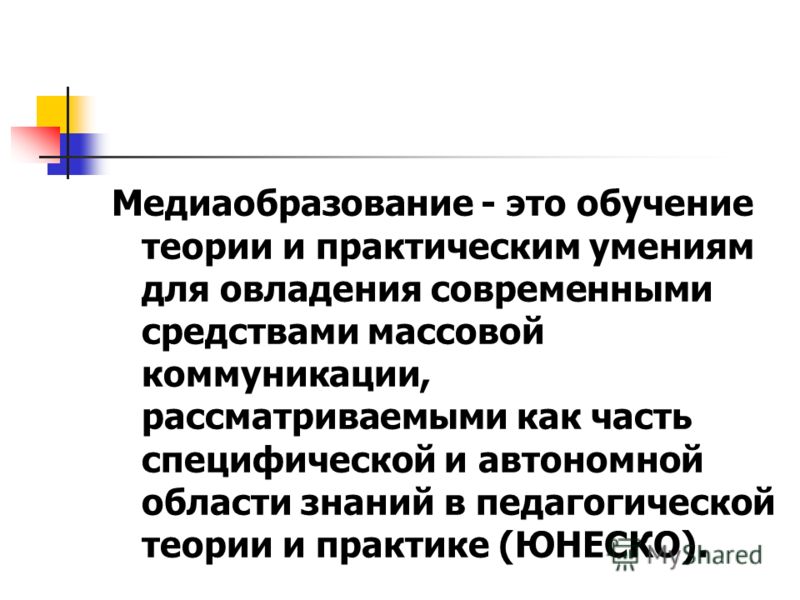 Медиаобразование - это обучение теории и практическим умениям для овладения современными средствами массовой коммуникации, рассматриваемыми как часть специфической и автономной области знаний в педагогической теории и практике (ЮНЕСКО).

MyShared